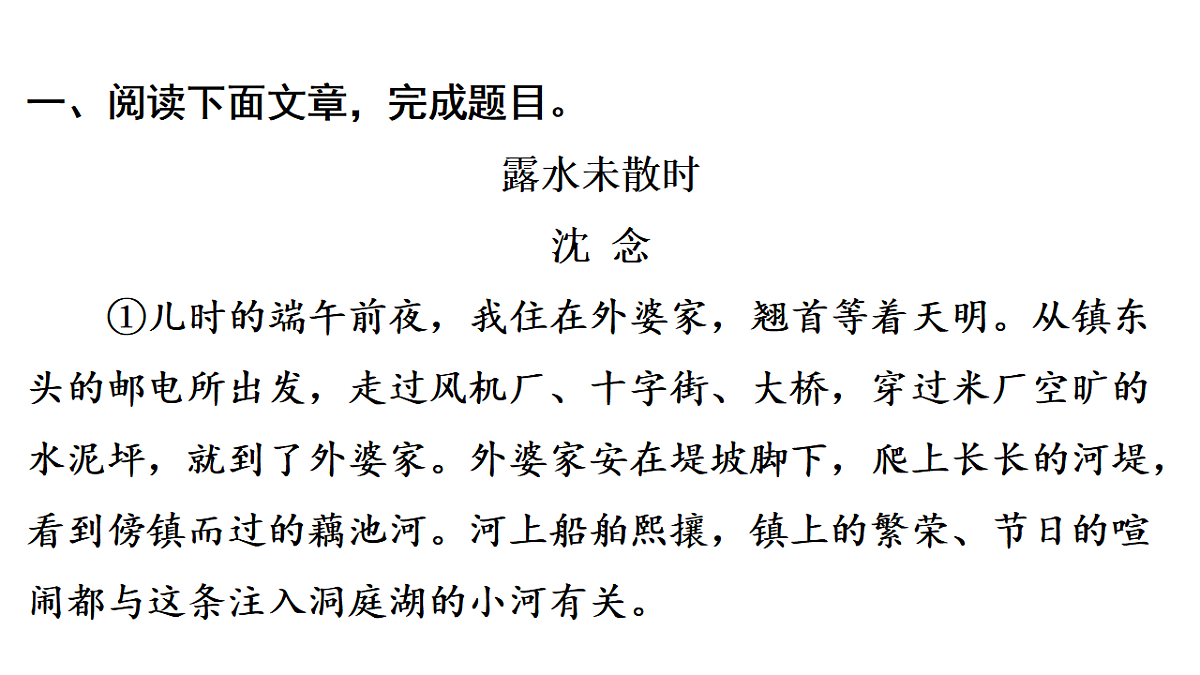 一、阅读下面文章，完成题目。

露水未散时

沈 念

①儿时的端午前夜，我住在外婆家，翘首等着天明。从镇东头的邮电所出发，走过风机厂、十字街、大桥，穿过米厂空旷的水泥坪，就到了外婆家。外婆家安在堤坡脚下，爬上长长的河堤，看到傍镇而过的藕池河。河上船舶熙攘，镇上的繁荣、节日的喧闹都与这条注入洞庭湖的小河有关。